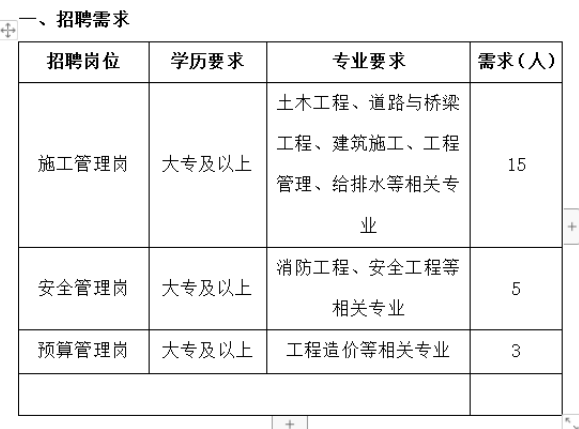 一、招聘需求

| 招聘岗位 | 学历要求 | 专业要求 | 需求（人） |
|---|---|---|---|
| 施工管理岗 | 大专及以上 | 土木工程、道路与桥梁工程、建筑施工、工程管理、给排水等相关专业 | 15 |
| 安全管理岗 | 大专及以上 | 消防工程、安全工程等相关专业 | 5 |
| 预算管理岗 | 大专及以上 | 工程造价等相关专业 | 3 |
| | | | |